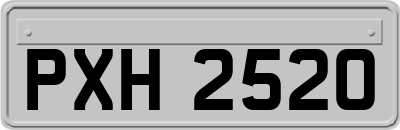 PXH 2520